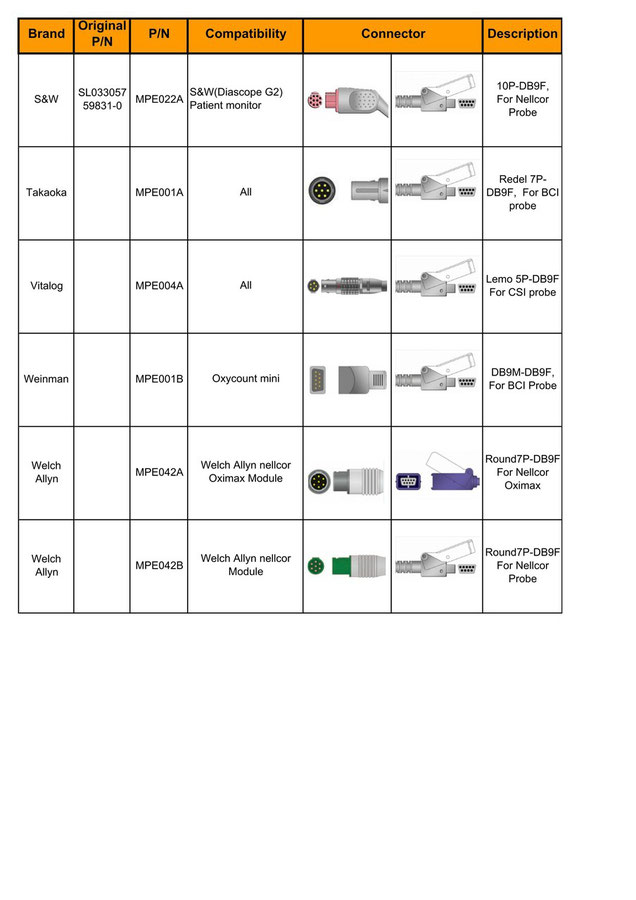 | Brand | Original P/N | P/N | Compatibility | Connector | Description |
|---|---|---|---|---|---|
| S&W | SL033057 59831-0 | MPE022A | S&W(Diascope G2) Patient monitor | | 10P-DB9F, For Nellcor Probe |
| Takaoka | | MPE001A | All | | Redel 7P-DB9F, For BCI probe |
| Vitalog | | MPE004A | All | | Lemo 5P-DB9F For CSI probe |
| Weinman | | MPE001B | Oxycount mini | | DB9M-DB9F, For BCI Probe |
| Welch Allyn | | MPE042A | Welch Allyn nellcor Oximax Module | | Round7P-DB9F For Nellcor Oximax |
| Welch Allyn | | MPE042B | Welch Allyn nellcor Module | | Round7P-DB9F For Nellcor Probe |